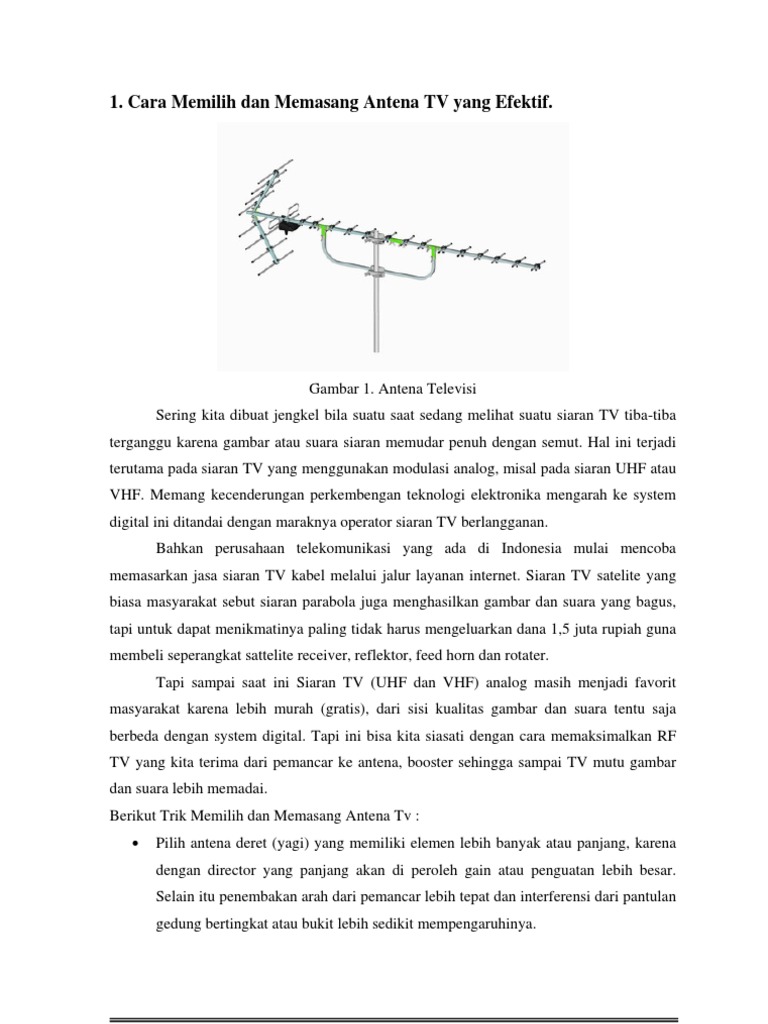 1. Cara Memilih dan Memasang Antena TV yang Efektif.

Gambar 1. Antena Televisi

Sering kita dibuat jengkel bila suatu saat sedang melihat suatu siaran TV tiba-tiba terganggu karena gambar atau suara siaran memudar penuh dengan semut. Hal ini terjadi terutama pada siaran TV yang menggunakan modulasi analog, misal pada siaran UHF atau VHF. Memang kecenderungan perkembengan teknologi elektronika mengarah ke system digital ini ditandai dengan maraknya operator siaran TV berlangganan.

Bahkan perusahaan telekomunikasi yang ada di Indonesia mulai mencoba memasarkan jasa siaran TV kabel melalui jalur layanan internet. Siaran TV satelite yang biasa masyarakat sebut siaran parabola juga menghasilkan gambar dan suara yang bagus, tapi untuk dapat menikmatinya paling tidak harus mengeluarkan dana 1,5 juta rupiah guna membeli seperangkat sattelite receiver, reflektor, feed horn dan rotater.

Tapi sampai saat ini Siaran TV (UHF dan VHF) analog masih menjadi favorit masyarakat karena lebih murah (gratis), dari sisi kualitas gambar dan suara tentu saja berbeda dengan system digital. Tapi ini bisa kita siasati dengan cara memaksimalkan RF TV yang kita terima dari pemancar ke antena, booster sehingga sampai TV mutu gambar dan suara lebih memadai.

Berikut Trik Memilih dan Memasang Antena Tv :

• Pilih antena deret (yagi) yang memiliki elemen lebih banyak atau panjang, karena dengan director yang panjang akan di peroleh gain atau penguatan lebih besar. Selain itu penembakan arah dari pemancar lebih tepat dan interferensi dari pantulan gedung bertingkat atau bukit lebih sedikit mempengaruhinya.